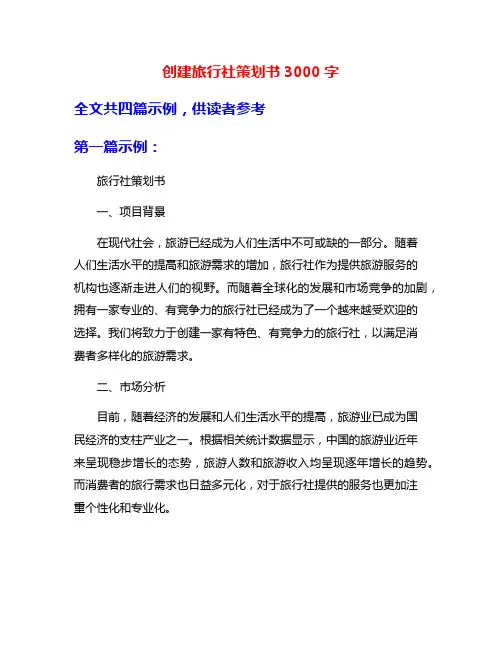 创建旅行社策划书 3000 字

全文共四篇示例，供读者参考

第一篇示例：

旅行社策划书

一、项目背景

在现代社会，旅游已经成为人们生活中不可或缺的一部分。随着人们生活水平的提高和旅游需求的增加，旅行社作为提供旅游服务的机构也逐渐走进人们的视野。而随着全球化的发展和市场竞争的加剧，拥有一家专业的、有竞争力的旅行社已经成为了一个越来越受欢迎的选择。我们将致力于创建一家有特色、有竞争力的旅行社，以满足消费者多样化的旅游需求。

二、市场分析

目前，随着经济的发展和人们生活水平的提高，旅游业已成为国民经济的支柱产业之一。根据相关统计数据显示，中国的旅游业近年来呈现稳步增长的态势，旅游人数和旅游收入均呈现逐年增长的趋势。而消费者的旅行需求也日益多元化，对于旅行社提供的服务也更加注重个性化和专业化。